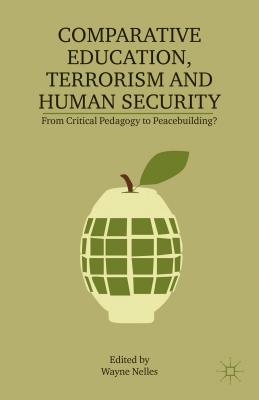 COMPARATIVE EDUCATION, TERRORISM AND HUMAN SECURITY

From Critical Pedagogy to Peacebuilding?

Edited by
Wayne Nelles